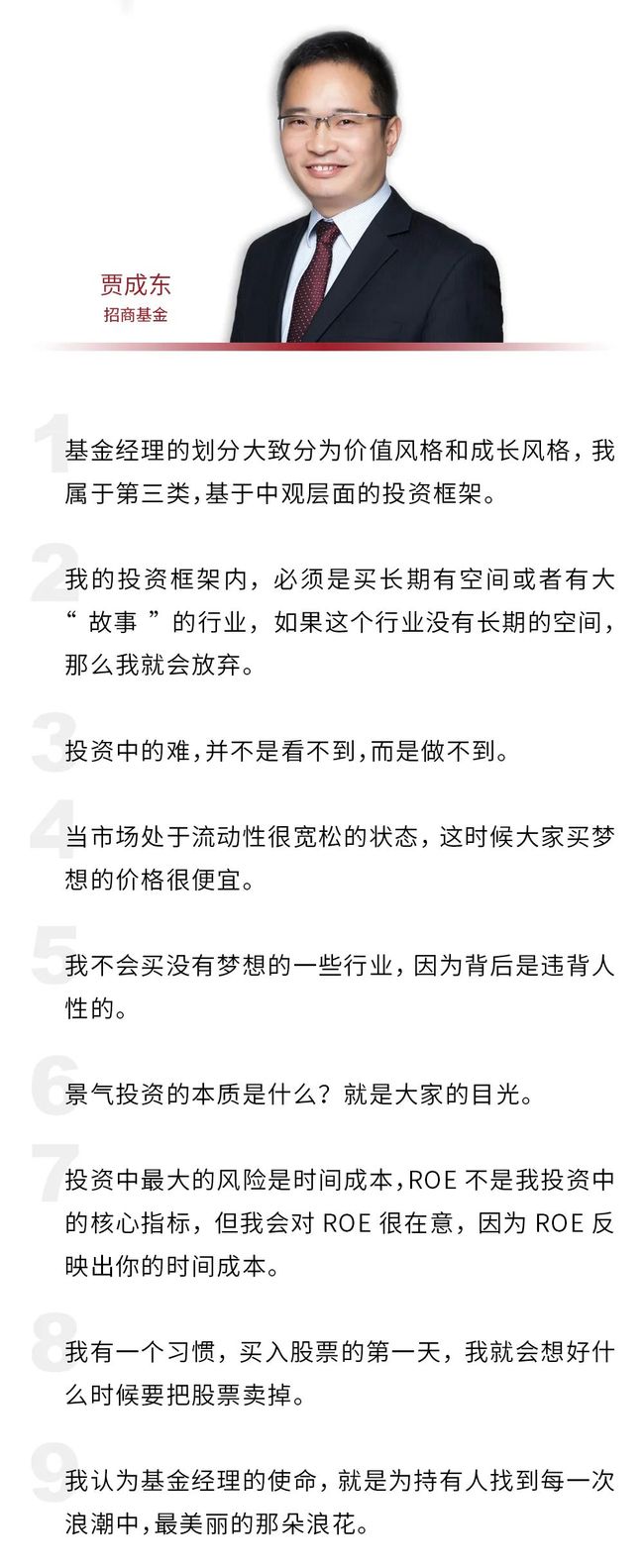 贾成东
招商基金

1
基金经理的划分大致分为价值风格和成长风格，我属于第三类，基于中观层面的投资框架。

2
我的投资框架内，必须是买长期有空间或者有大“ 故事 ”的行业，如果这个行业没有长期的空间，那么我就会放弃。

3
投资中的难，并不是看不到，而是做不到。

4
当市场处于流动性很宽松的状态，这时候大家买梦想的价格很便宜。

5
我不会买没有梦想的一些行业，因为背后是违背人性的。

6
景气投资的本质是什么？就是大家的目光。

7
投资中最大的风险是时间成本，ROE 不是我投资中的核心指标，但我会对 ROE 很在意，因为 ROE 反映出你的时间成本。

8
我有一个习惯，买入股票的第一天，我就会想好什么时候要把股票卖掉。

9
我认为基金经理的使命，就是为持有人找到每一次浪潮中，最美丽的那朵浪花。